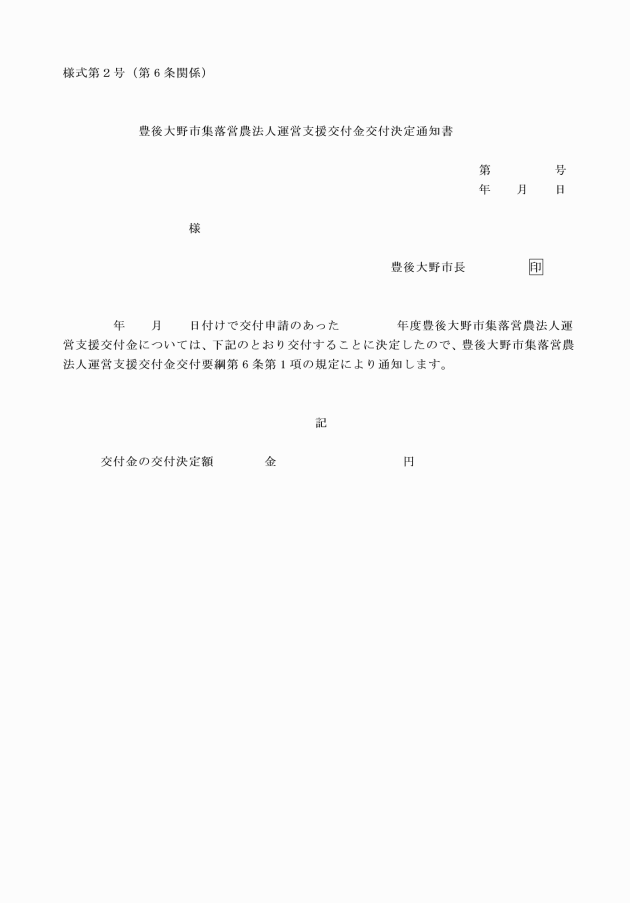 様式第２号（第６条関係）

豊後大野市集落営農法人運営支援交付金交付決定通知書

第　　　号
年　月　日

様

豊後大野市長　　　印

年　月　日付けで交付申請のあった　　　年度豊後大野市集落営農法人運営支援交付金については、下記のとおり交付することに決定したので、豊後大野市集落営農法人運営支援交付金交付要綱第６条第１項の規定により通知します。

記

交付金の交付決定額　　金　　　　　　円